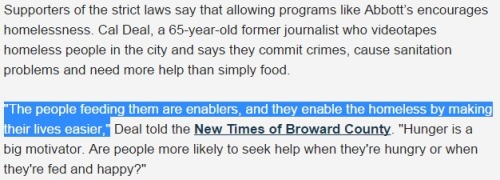 Supporters of the strict laws say that allowing programs like Abbott's encourages homelessness. Cal Deal, a 65-year-old former journalist who videotapes homeless people in the city and says they commit crimes, cause sanitation problems and need more help than simply food.

"The people feeding them are enablers, and they enable the homeless by making their lives easier," Deal told the New Times of Broward County. "Hunger is a big motivator. Are people more likely to seek help when they're hungry or when they're fed and happy?"